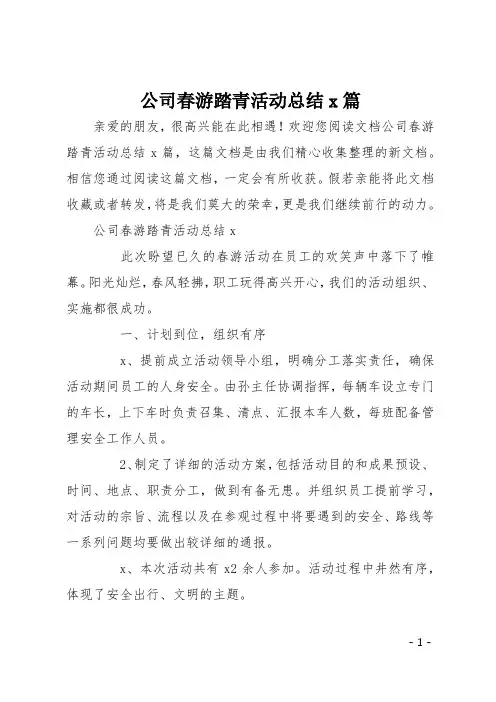 公司春游踏青活动总结 x 篇

亲爱的朋友，很高兴能在此相遇！欢迎您阅读文档公司春游踏青活动总结 x 篇，这篇文档是由我们精心收集整理的新文档。相信您通过阅读这篇文档，一定会有所收获。假若亲能将此文档收藏或者转发，将是我们莫大的荣幸，更是我们继续前行的动力。

公司春游踏青活动总结 x

此次盼望已久的春游活动在员工的欢笑声中落下了帷幕。阳光灿烂，春风轻拂，职工玩得高兴开心，我们的活动组织、实施都很成功。

一、计划到位，组织有序

x、提前成立活动领导小组，明确分工落实责任，确保活动期间员工的人身安全。由孙主任协调指挥，每辆车设立专门的车长，上下车时负责召集、清点、汇报本车人数，每班配备管理安全工作人员。

2、制定了详细的活动方案，包括活动目的和成果预设、时间、地点、职责分工，做到有备无患。并组织员工提前学习，对活动的宗旨、流程以及在参观过程中将要遇到的安全、路线等一系列问题均要做出较详细的通报。

x、本次活动共有 x2 余人参加。活动过程中井然有序，体现了安全出行、文明的主题。

- 1 -